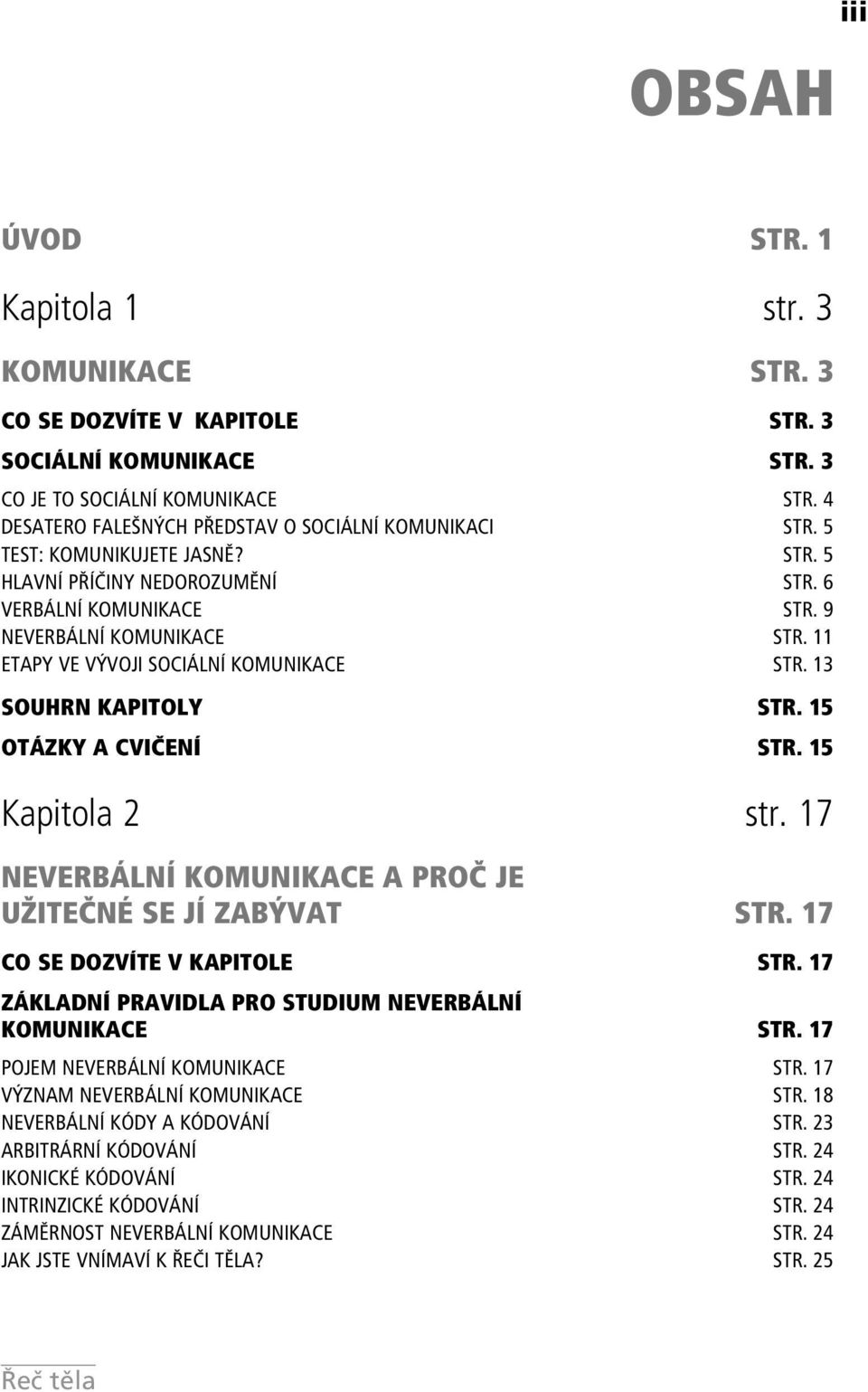 iii

OBSAH

ÚVOD STR. 1

Kapitola 1 str. 3

KOMUNIKACE STR. 3

CO SE DOZVÍTE V KAPITOLE STR. 3

SOCIÁLNÍ KOMUNIKACE STR. 3

CO JE TO SOCIÁLNÍ KOMUNIKACE STR. 4
DESATERO FALEŠNÝCH PŘEDSTAV O SOCIÁLNÍ KOMUNIKACI STR. 5
TEST: KOMUNIKUJETE JASNĚ? STR. 5
HLAVNÍ PŘÍČINY NEDOROZUMĚNÍ STR. 6
VERBÁLNÍ KOMUNIKACE STR. 9
NEVERBÁLNÍ KOMUNIKACE STR. 11
ETAPY VE VÝVOJI SOCIÁLNÍ KOMUNIKACE STR. 13

SOUHRN KAPITOLY STR. 15

OTÁZKY A CVIČENÍ STR. 15

Kapitola 2 str. 17

NEVERBÁLNÍ KOMUNIKACE A PROČ JE UŽITEČNÉ SE JÍ ZABÝVAT STR. 17

CO SE DOZVÍTE V KAPITOLE STR. 17

ZÁKLADNÍ PRAVIDLA PRO STUDIUM NEVERBÁLNÍ KOMUNIKACE STR. 17

POJEM NEVERBÁLNÍ KOMUNIKACE STR. 17
VÝZNAM NEVERBÁLNÍ KOMUNIKACE STR. 18
NEVERBÁLNÍ KÓDY A KÓDOVÁNÍ STR. 23
ARBITRÁRNÍ KÓDOVÁNÍ STR. 24
IKONICKÉ KÓDOVÁNÍ STR. 24
INTRINZICKÉ KÓDOVÁNÍ STR. 24
ZÁMĚRNOST NEVERBÁLNÍ KOMUNIKACE STR. 24
JAK JSTE VNÍMAVÍ K ŘEČI TĚLA? STR. 25

Řeč těla